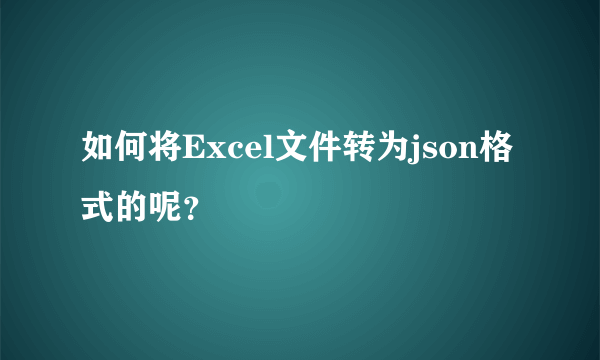 如何将Excel文件转为json格式的呢?